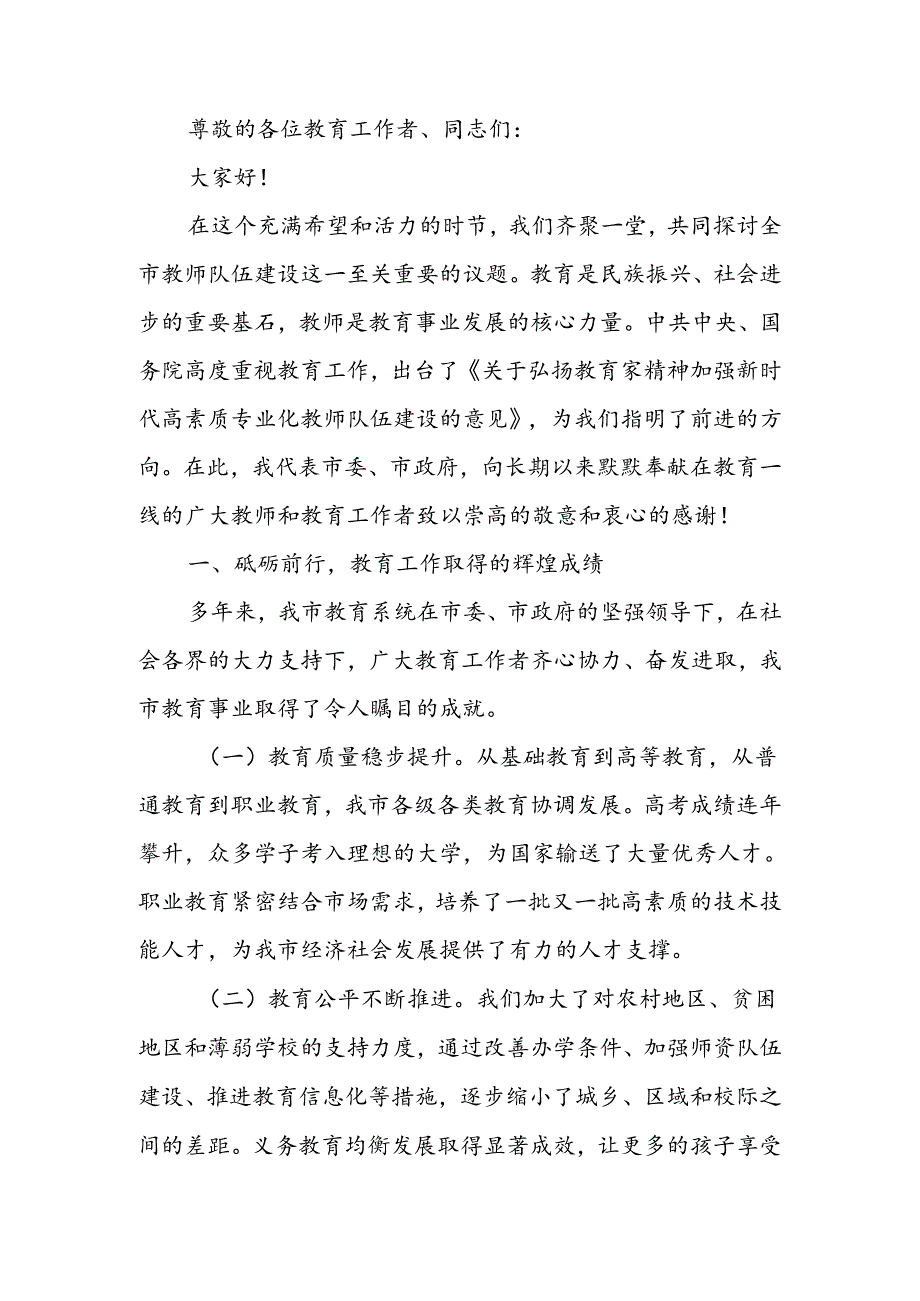 尊敬的各位教育工作者、同志们：

大家好！

在这个充满希望和活力的时节，我们齐聚一堂，共同探讨全市教师队伍建设这一至关重要的议题。教育是民族振兴、社会进步的重要基石，教师是教育事业发展的核心力量。中共中央、国务院高度重视教育工作，出台了《关于弘扬教育家精神加强新时代高素质专业化教师队伍建设的意见》，为我们指明了前进的方向。在此，我代表市委、市政府，向长期以来默默奉献在教育一线的广大教师和教育工作者致以崇高的敬意和衷心的感谢！

一、砥砺前行，教育工作取得的辉煌成绩

多年来，我市教育系统在市委、市政府的坚强领导下，在社会各界的大力支持下，广大教育工作者齐心协力、奋发进取，我市教育事业取得了令人瞩目的成就。

（一）教育质量稳步提升。从基础教育到高等教育，从普通教育到职业教育，我市各级各类教育协调发展。高考成绩连年攀升，众多学子考入理想的大学，为国家输送了大量优秀人才。职业教育紧密结合市场需求，培养了一批又一批高素质的技术技能人才，为我市经济社会发展提供了有力的人才支撑。

（二）教育公平不断推进。我们加大了对农村地区、贫困地区和薄弱学校的支持力度，通过改善办学条件、加强师资队伍建设、推进教育信息化等措施，逐步缩小了城乡、区域和校际之间的差距。义务教育均衡发展取得显著成效，让更多的孩子享受